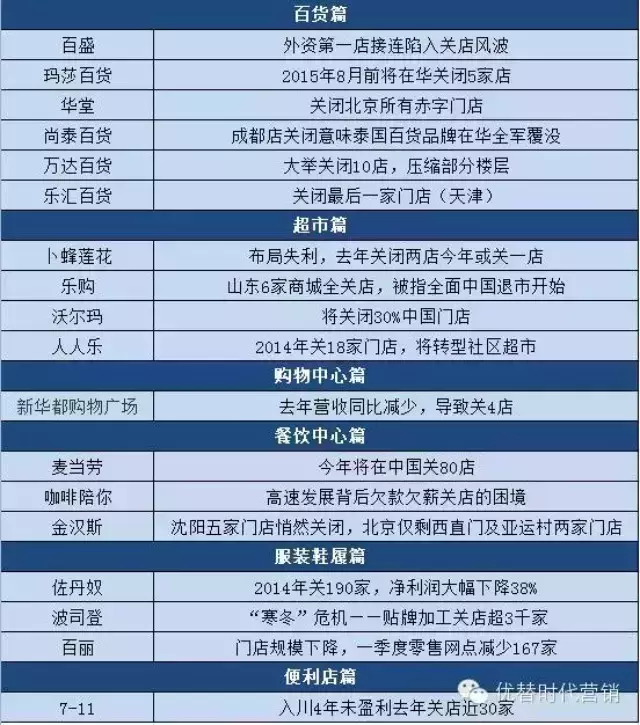 | 百货篇 | |
|---|---|
| 百盛 | 外资第一店接连陷入关店风波 |
| 玛莎百货 | 2015年8月前将在华关闭5家店 |
| 华堂 | 关闭北京所有赤字门店 |
| 尚泰百货 | 成都店关闭意味泰国百货品牌在华全军覆没 |
| 万达百货 | 大举关闭10店，压缩部分楼层 |
| 乐汇百货 | 关闭最后一家门店（天津） |
| 超市篇 | |
| 卜蜂莲花 | 布局失利，去年关闭两店今年或关一店 |
| 乐购 | 山东6家商城全关店，被指全面中国退市开始 |
| 沃尔玛 | 将关闭30%中国门店 |
| 人人乐 | 2014年关18家门店，将转型社区超市 |
| 购物中心篇 | |
| 新华都购物广场 | 去年营收同比减少，导致关4店 |
| 餐饮中心篇 | |
| 麦当劳 | 今年将在中国关80店 |
| 咖啡陪你 | 高速发展背后欠款欠薪关店的困境 |
| 金汉斯 | 沈阳五家门店悄然关闭，北京仅剩西直门及亚运村两家门店 |
| 服装鞋履篇 | |
| 佐丹奴 | 2014年关190家，净利润大幅下降38% |
| 波司登 | “寒冬”危机——贴牌加工关店超3千家 |
| 百丽 | 门店规模下降，一季度零售网点减少167家 |
| 便利店篇 | |
| 7-11 | 入川4年未盈利去年关店近30家 |

优替时代营销